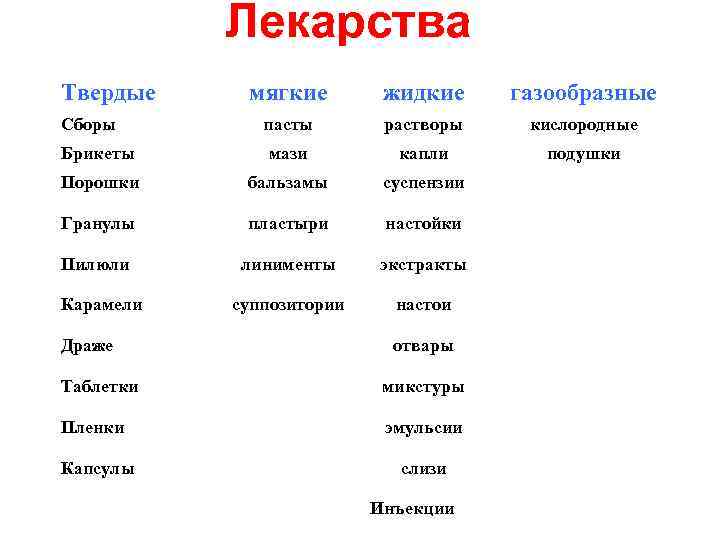 Лекарства

| Твердые | мягкие | жидкие | газообразные |
|---|---|---|---|
| Сборы | пасты | растворы | кислородные |
| Брикеты | мази | капли | подушки |
| Порошки | бальзамы | суспензии | |
| Гранулы | пластыри | настойки | |
| Пилюли | линименты | экстракты | |
| Карамели | суппозитории | настои | |
| Драже | | отвары | |
| Таблетки | | микстуры | |
| Пленки | | эмульсии | |
| Капсулы | | слизи | |
| | | Инъекции | |